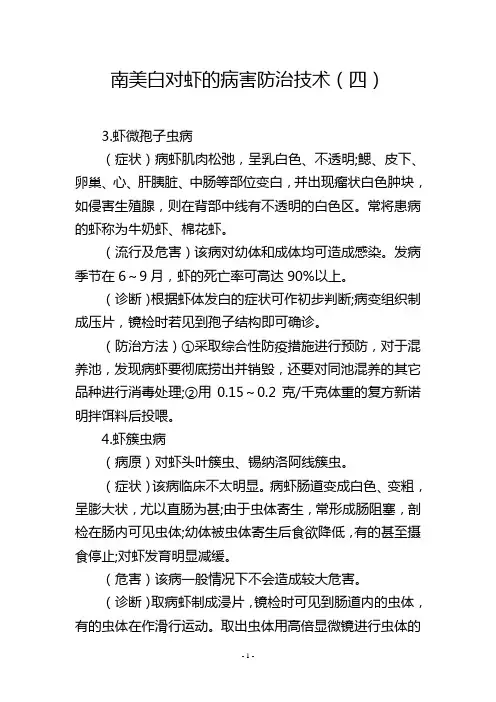 南美白对虾的病害防治技术（四）

3.虾微孢子虫病

（症状）病虾肌肉松弛，呈乳白色、不透明;鳃、皮下、卵巢、心、肝胰脏、中肠等部位变白，并出现瘤状白色肿块，如侵害生殖腺，则在背部中线有不透明的白色区。常将患病的虾称为牛奶虾、棉花虾。

（流行及危害）该病对幼体和成体均可造成感染。发病季节在 6～9 月，虾的死亡率可高达 90%以上。

（诊断）根据虾体发白的症状可作初步判断;病变组织制成压片，镜检时若见到孢子结构即可确诊。

（防治方法）①采取综合性防疫措施进行预防，对于混养池，发现病虾要彻底捞出并销毁，还要对同池混养的其它品种进行消毒处理;②用 0.15～0.2 克/千克体重的复方新诺明拌饵料后投喂。

4.虾簇虫病

（病原）对虾头叶簇虫、锡纳洛阿线簇虫。

（症状）该病临床不太明显。病虾肠道变成白色、变粗，呈膨大状，尤以直肠为甚;由于虫体寄生，常形成肠阻塞，剖检在肠内可见虫体;幼体被虫体寄生后食欲降低，有的甚至摄食停止;对虾发育明显减缓。

（危害）该病一般情况下不会造成较大危害。

（诊断）取病虾制成浸片，镜检时可见到肠道内的虫体，有的虫体在作滑行运动。取出虫体用高倍显微镜进行虫体的

- 1 -